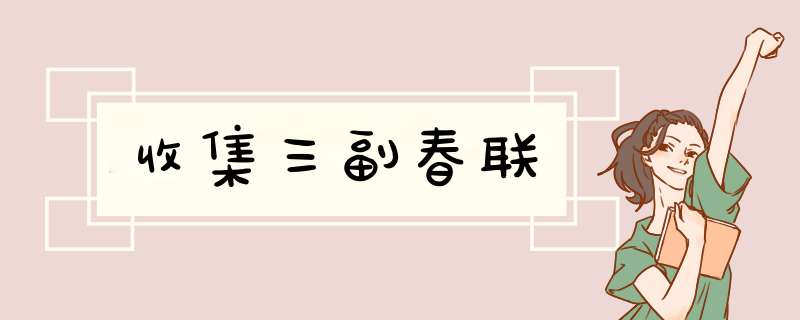 收集三副春联